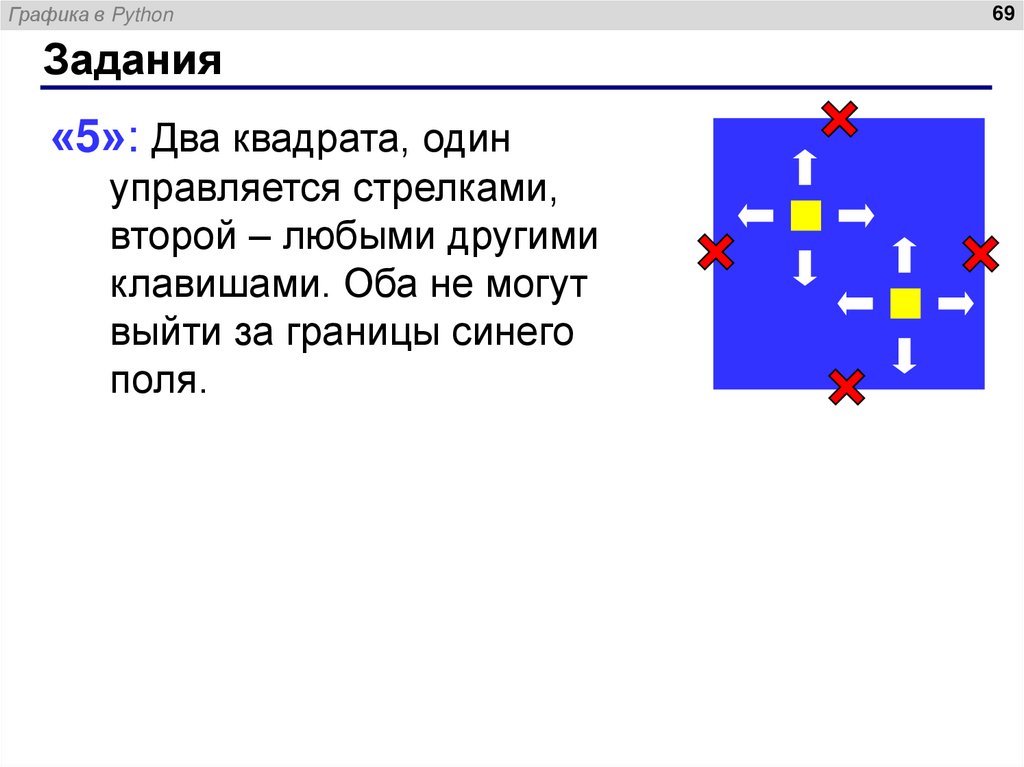 Графика в Python

69

Задания

«5»: Два квадрата, один управляется стрелками, второй – любыми другими клавишами. Оба не могут выйти за границы синего поля.